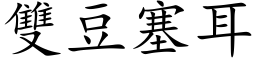 雙豆塞耳